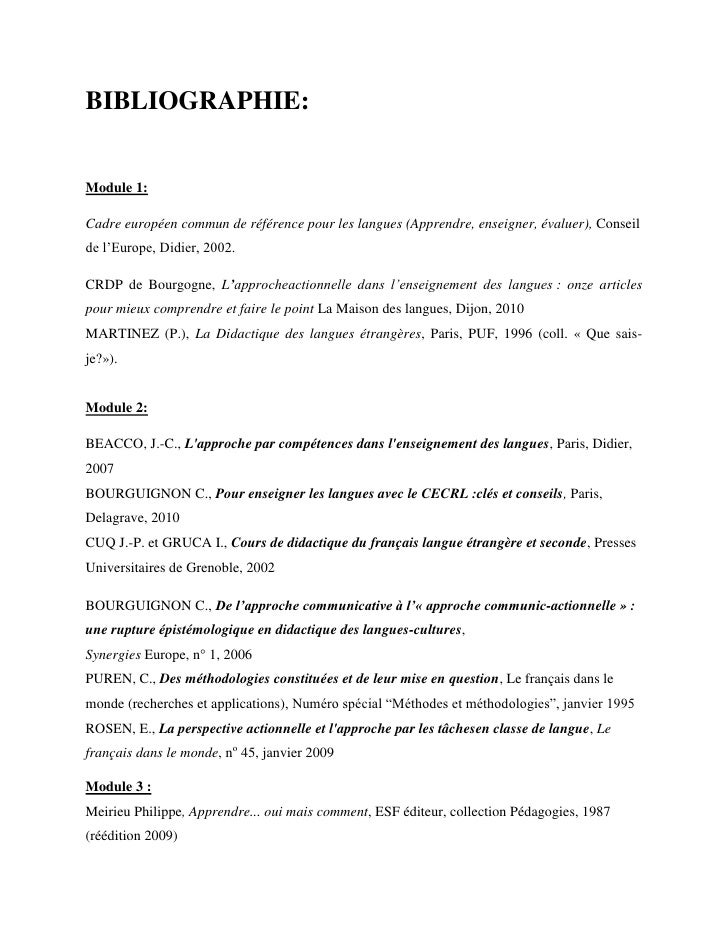 BIBLIOGRAPHIE:

Module 1:

Cadre européen commun de référence pour les langues (Apprendre, enseigner, évaluer), Conseil de l'Europe, Didier, 2002.

CRDP de Bourgogne, L'approcheactionnelle dans l'enseignement des langues : onze articles pour mieux comprendre et faire le point La Maison des langues, Dijon, 2010
MARTINEZ (P.), La Didactique des langues étrangères, Paris, PUF, 1996 (coll. « Que sais-je?»).

Module 2:

BEACCO, J.-C., L'approche par compétences dans l'enseignement des langues, Paris, Didier, 2007
BOURGUIGNON C., Pour enseigner les langues avec le CECRL :clés et conseils, Paris, Delagrave, 2010
CUQ J.-P. et GRUCA I., Cours de didactique du français langue étrangère et seconde, Presses Universitaires de Grenoble, 2002

BOURGUIGNON C., De l'approche communicative à l'« approche communic-actionnelle » : une rupture épistémologique en didactique des langues-cultures,
Synergies Europe, n° 1, 2006
PUREN, C., Des méthodologies constituées et de leur mise en question, Le français dans le monde (recherches et applications), Numéro spécial "Méthodes et méthodologies", janvier 1995
ROSEN, E., La perspective actionnelle et l'approche par les tâchesen classe de langue, Le français dans le monde, nº 45, janvier 2009

Module 3 :
Meirieu Philippe, Apprendre... oui mais comment, ESF éditeur, collection Pédagogies, 1987 (réédition 2009)